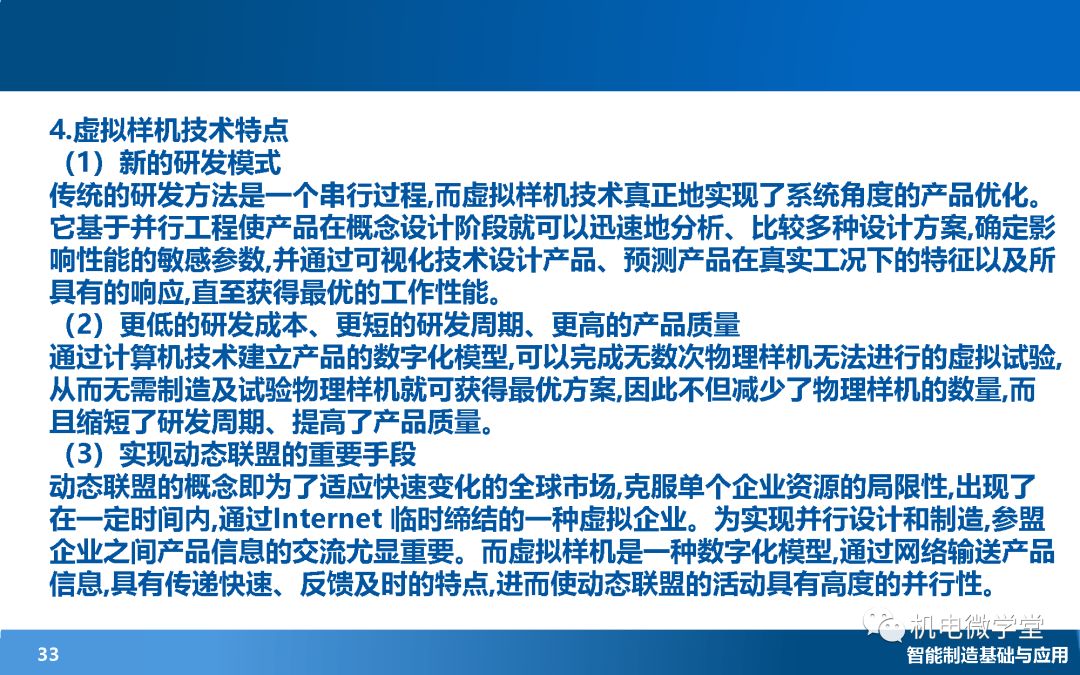 4.虚拟样机技术特点
（1）新的研发模式
传统的研发方法是一个串行过程,而虚拟样机技术真正地实现了系统角度的产品优化。它基于并行工程使产品在概念设计阶段就可以迅速地分析、比较多种设计方案,确定影响性能的敏感参数,并通过可视化技术设计产品、预测产品在真实工况下的特征以及所具有的响应,直至获得最优的工作性能。
（2）更低的研发成本、更短的研发周期、更高的产品质量
通过计算机技术建立产品的数字化模型,可以完成无数次物理样机无法进行的虚拟试验,从而无需制造及试验物理样机就可获得最优方案,因此不但减少了物理样机的数量,而且缩短了研发周期、提高了产品质量。
（3）实现动态联盟的重要手段
动态联盟的概念即为了适应快速变化的全球市场,克服单个企业资源的局限性,出现了在一定时间内,通过Internet 临时缔结的一种虚拟企业。为实现并行设计和制造,参盟企业之间产品信息的交流尤显重要。而虚拟样机是一种数字化模型,通过网络输送产品信息,具有传递快速、反馈及时的特点,进而使动态联盟的活动具有高度的并行性。

机电微学堂

33

智能制造基础与应用